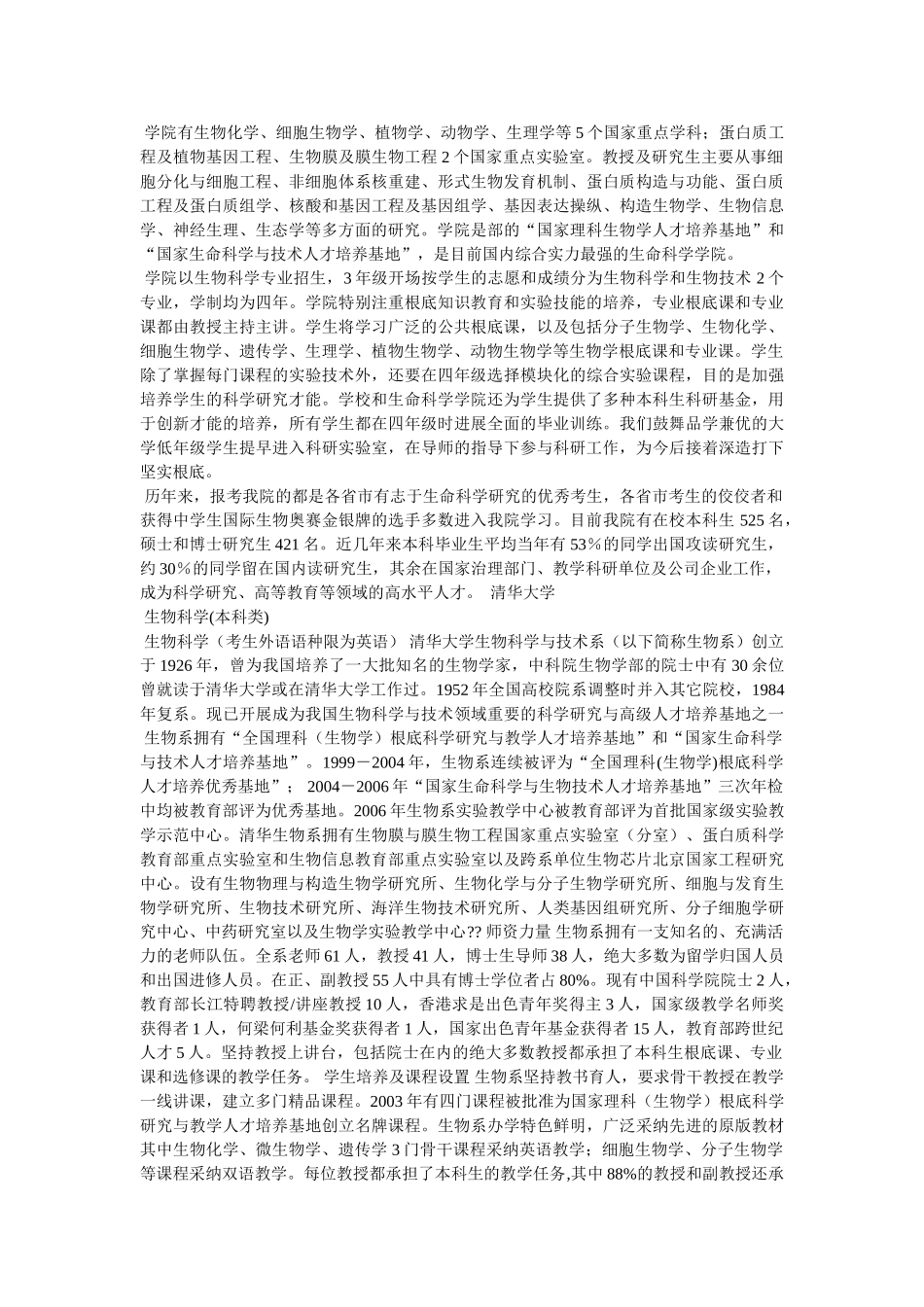 学院有生物化学、细胞生物学、植物学、动物学、生理学等 5 个国家重点学科；蛋白质工程及植物基因工程、生物膜及膜生物工程 2 个国家重点实验室。教授及研究生主要从事细胞分化与细胞工程、非细胞体系核重建、形式生物发育机制、蛋白质构造与功能、蛋白质工程及蛋白质组学、核酸和基因工程及基因组学、基因表达操纵、构造生物学、生物信息学、神经生理、生态学等多方面的研究。学院是部的“国家理科生物学人才培养基地”和“国家生命科学与技术人才培养基地”，是目前国内综合实力最强的生命科学学院。

学院以生物科学专业招生，3 年级开场按学生的志愿和成绩分为生物科学和生物技术 2 个专业，学制均为四年。学院特别注重根底知识教育和实验技能的培养，专业根底课和专业课都由教授主持主讲。学生将学习广泛的公共根底课，以及包括分子生物学、生物化学、细胞生物学、遗传学、生理学、植物生物学、动物生物学等生物学根底课和专业课。学生除了掌握每门课程的实验技术外，还要在四年级选择模块化的综合实验课程，目的是加强培养学生的科学研究才能。学校和生命科学学院还为学生提供了多种本科生科研基金，用于创新才能的培养，所有学生都在四年级时进展全面的毕业训练。我们鼓舞品学兼优的大学低年级学生提早进入科研实验室，在导师的指导下参与科研工作，为今后接着深造打下坚实根底。

历年来，报考我院的都是各省市有志于生命科学研究的优秀考生，各省市考生的佼佼者和获得中学生国际生物奥赛金银牌的选手多数进入我院学习。目前我院有在校本科生 525 名，硕士和博士研究生 421 名。近几年来本科毕业生平均当年有 53％的同学出国攻读研究生，约 30％的同学留在国内读研究生，其余在国家治理部门、教学科研单位及公司企业工作，成为科学研究、高等教育等领域的高水平人才。 清华大学

生物科学(本科类)

生物科学（考生外语语种限为英语） 清华大学生物科学与技术系（以下简称生物系）创立于 1926 年，曾为我国培养了一大批知名的生物学家，中科院生物学部的院士中有 30 余位曾就读于清华大学或在清华大学工作过。1952 年全国高校院系调整时并入其它院校，1984 年复系。现已开展成为我国生物科学与技术领域重要的科学研究与高级人才培养基地之一 生物系拥有“全国理科（生物学）根底科学研究与教学人才培养基地”和“国家生命科学与技术人才培养基地”。1999－2004 年，生物系连续被评为“全国理科(生物学)根底科学人才培养优秀基地”； 2004－2006 年“国家生命科学与生物技术人才培养基地”三次年检中均被教育部评为优秀基地。2006 年生物系实验教学中心被教育部评为首批国家级实验教学示范中心。清华生物系拥有生物膜与膜生物工程国家重点实验室（分室）、蛋白质科学教育部重点实验室和生物信息教育部重点实验室以及跨系单位生物芯片北京国家工程研究中心。设有生物物理与构造生物学研究所、生物化学与分子生物学研究所、细胞与发育生物学研究所、生物技术研究所、海洋生物技术研究所、人类基因组研究所、分子细胞学研究中心、中药研究室以及生物学实验教学中心?? 师资力量 生物系拥有一支知名的、充满活力的老师队伍。全系老师 61 人，教授 41 人，博士生导师 38 人，绝大多数为留学归国人员和出国进修人员。在正、副教授 55 人中具有博士学位者占 80%。现有中国科学院院士 2 人，教育部长江特聘教授/讲座教授 10 人，香港求是出色青年奖得主 3 人，国家级教学名师奖获得者 1 人，何梁何利基金奖获得者 1 人，国家出色青年基金获得者 15 人，教育部跨世纪人才 5 人。坚持教授上讲台，包括院士在内的绝大多数教授都承担了本科生根底课、专业课和选修课的教学任务。 学生培养及课程设置 生物系坚持教书育人，要求骨干教授在教学一线讲课，建立多门精品课程。2003 年有四门课程被批准为国家理科（生物学）根底科学研究与教学人才培养基地创立名牌课程。生物系办学特色鲜明，广泛采纳先进的原版教材其中生物化学、微生物学、遗传学 3 门骨干课程采纳英语教学；细胞生物学、分子生物学等课程采纳双语教学。每位教授都承担了本科生的教学任务,其中 88%的教授和副教授还承